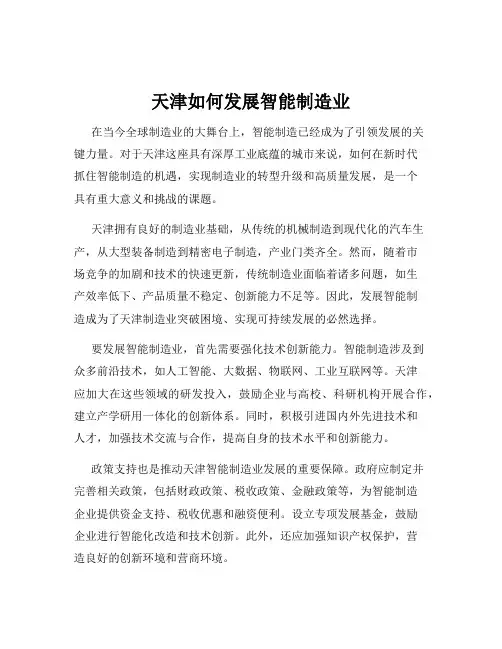 天津如何发展智能制造业

在当今全球制造业的大舞台上，智能制造已经成为了引领发展的关键力量。对于天津这座具有深厚工业底蕴的城市来说，如何在新时代抓住智能制造的机遇，实现制造业的转型升级和高质量发展，是一个具有重大意义和挑战的课题。

天津拥有良好的制造业基础，从传统的机械制造到现代化的汽车生产，从大型装备制造到精密电子制造，产业门类齐全。然而，随着市场竞争的加剧和技术的快速更新，传统制造业面临着诸多问题，如生产效率低下、产品质量不稳定、创新能力不足等。因此，发展智能制造成为了天津制造业突破困境、实现可持续发展的必然选择。

要发展智能制造业，首先需要强化技术创新能力。智能制造涉及到众多前沿技术，如人工智能、大数据、物联网、工业互联网等。天津应加大在这些领域的研发投入，鼓励企业与高校、科研机构开展合作，建立产学研用一体化的创新体系。同时，积极引进国内外先进技术和人才，加强技术交流与合作，提高自身的技术水平和创新能力。

政策支持也是推动天津智能制造业发展的重要保障。政府应制定并完善相关政策，包括财政政策、税收政策、金融政策等，为智能制造企业提供资金支持、税收优惠和融资便利。设立专项发展基金，鼓励企业进行智能化改造和技术创新。此外，还应加强知识产权保护，营造良好的创新环境和营商环境。